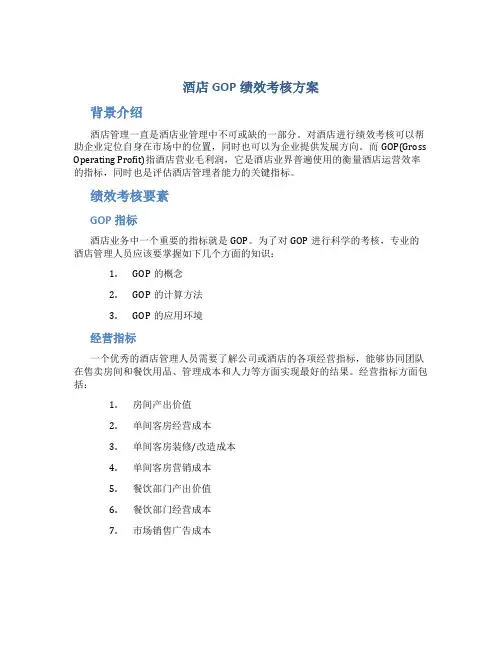 酒店 GOP 绩效考核方案

背景介绍

酒店管理一直是酒店业管理中不可或缺的一部分。对酒店进行绩效考核可以帮助企业定位自身在市场中的位置，同时也可以为企业提供发展方向。而 GOP(Gross Operating Profit)指酒店营业毛利润，它是酒店业界普遍使用的衡量酒店运营效率的指标，同时也是评估酒店管理者能力的关键指标。

绩效考核要素

GOP 指标

酒店业务中一个重要的指标就是 GOP。为了对 GOP 进行科学的考核，专业的酒店管理人员应该要掌握如下几个方面的知识：

1. GOP 的概念
2. GOP 的计算方法
3. GOP 的应用环境

经营指标

一个优秀的酒店管理人员需要了解公司或酒店的各项经营指标，能够协同团队在售卖房间和餐饮用品、管理成本和人力等方面实现最好的结果。经营指标方面包括：

1. 房间产出价值
2. 单间客房经营成本
3. 单间客房装修/改造成本
4. 单间客房营销成本
5. 餐饮部门产出价值
6. 餐饮部门经营成本
7. 市场销售广告成本